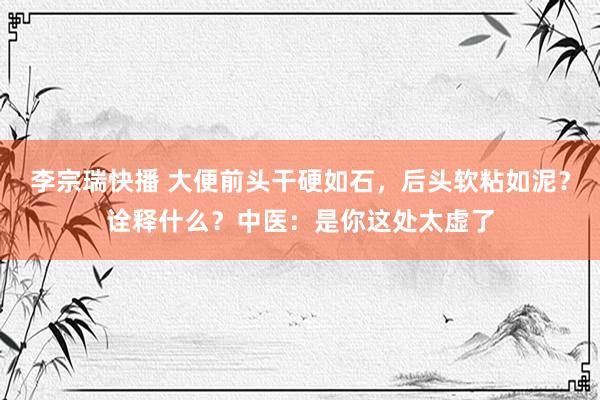 李宗瑞快播 大便前头干硬如石，后头软粘如泥？诠释什么？中医：是你这处太虚了